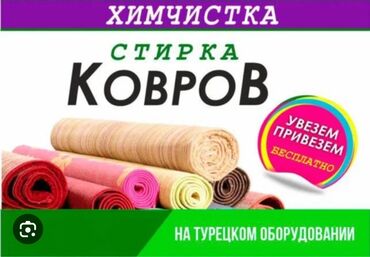 ХИМЧИСТКА

СТИРКА
КОВРОВ

УВЕЗЕМ
ПРИВЕЗЕМ
БЕСПЛАТНО

НА ТУРЕЦКОМ ОБОРУДОВАНИИ